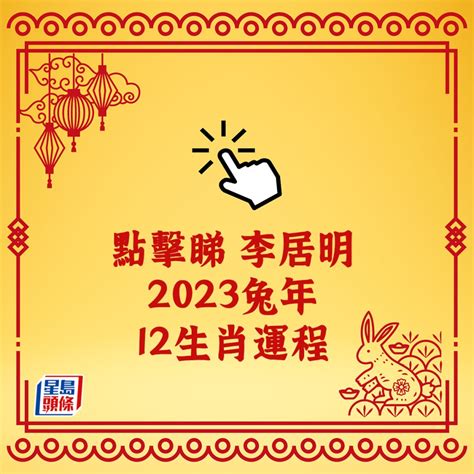 點擊睇 李居明
2023兔年
12生肖運程

星島頭條